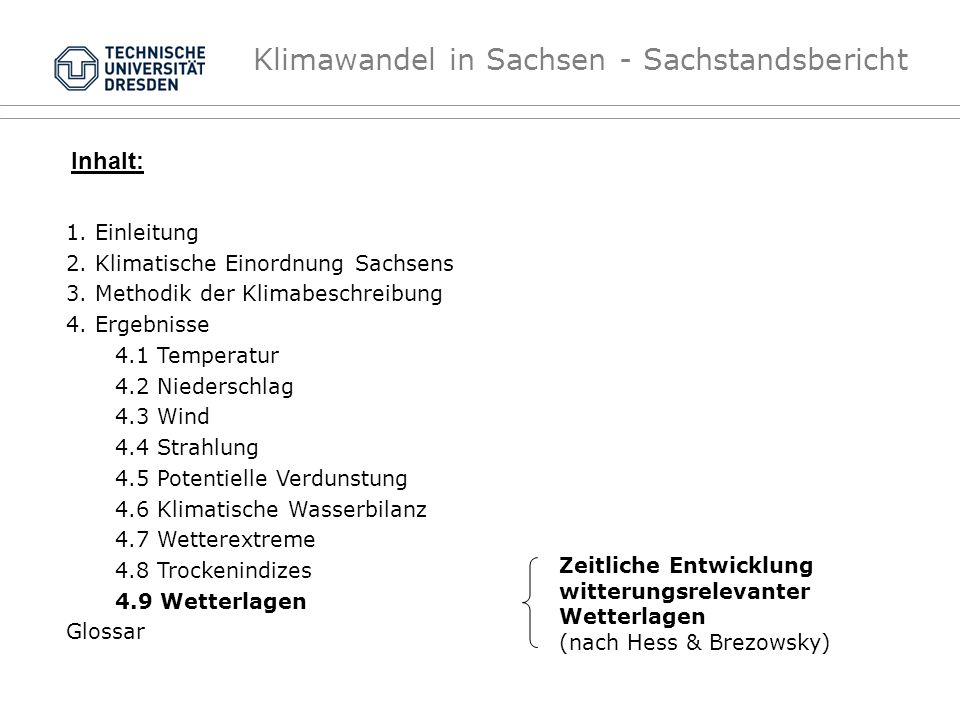 TECHNISCHE UNIVERSITÄT DRESDEN

Klimawandel in Sachsen - Sachstandsbericht

Inhalt:

1. Einleitung
2. Klimatische Einordnung Sachsens
3. Methodik der Klimabeschreibung
4. Ergebnisse
4.1 Temperatur
4.2 Niederschlag
4.3 Wind
4.4 Strahlung
4.5 Potentielle Verdunstung
4.6 Klimatische Wasserbilanz
4.7 Wetterextreme
4.8 Trockenindizes
4.9 Wetterlagen
Glossar

Zeitliche Entwicklung witterungsrelevanter Wetterlagen
(nach Hess & Brezowsky)